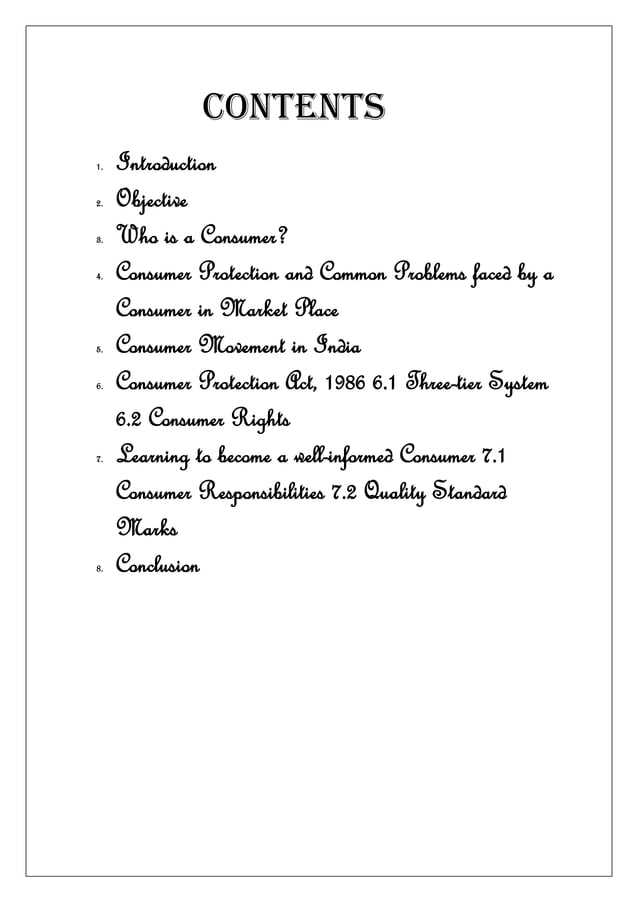 CONTENTS

1. Introduction
2. Objective
3. Who is a Consumer?
4. Consumer Protection and Common Problems faced by a Consumer in Market Place
5. Consumer Movement in India
6. Consumer Protection Act, 1986 6.1 Three-tier System 6.2 Consumer Rights
7. Learning to become a well-informed Consumer 7.1 Consumer Responsibilities 7.2 Quality Standard Marks
8. Conclusion